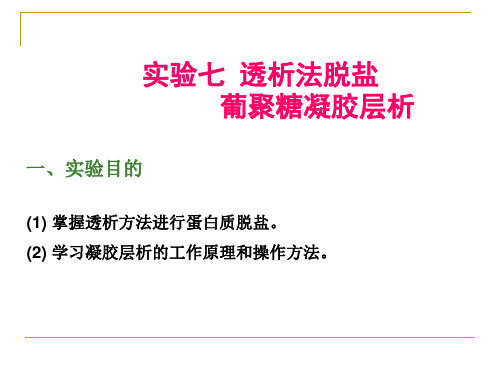 实验七 透析法脱盐
葡聚糖凝胶层析

一、实验目的

(1) 掌握透析方法进行蛋白质脱盐。

(2) 学习凝胶层析的工作原理和操作方法。